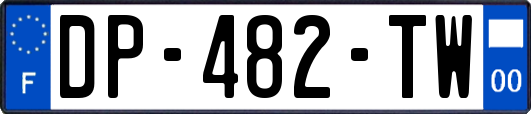 F
DP-482-TW
00